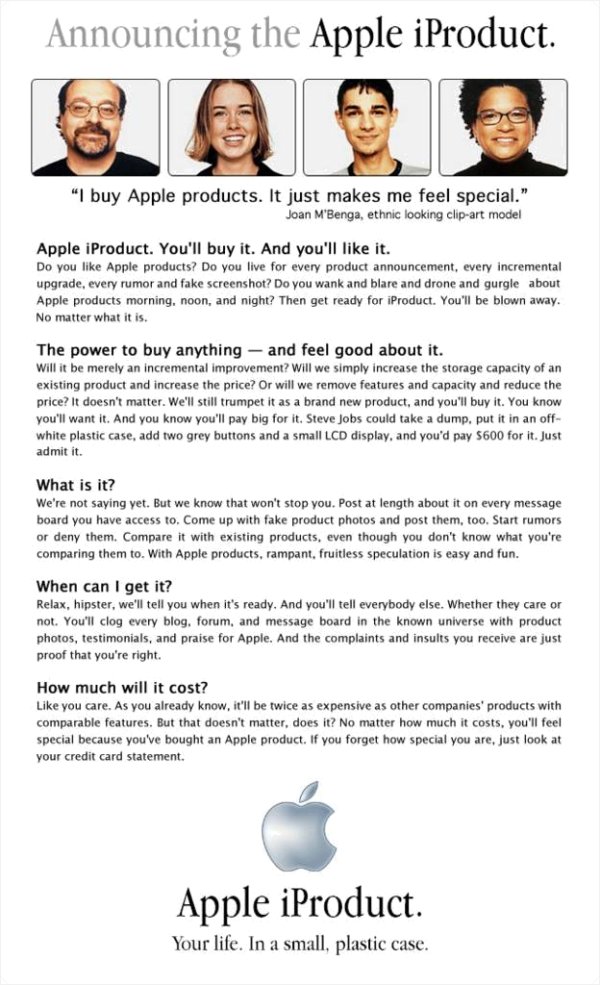 Announcing the Apple iProduct.

"I buy Apple products. It just makes me feel special."
Joan M'Benga, ethnic looking clip-art model

Apple iProduct. You'll buy it. And you'll like it.
Do you like Apple products? Do you live for every product announcement, every incremental upgrade, every rumor and fake screenshot? Do you wank and blare and drone and gurgle about Apple products morning, noon, and night? Then get ready for iProduct. You'll be blown away. No matter what it is.

The power to buy anything — and feel good about it.
Will it be merely an incremental improvement? Will we simply increase the storage capacity of an existing product and increase the price? Or will we remove features and capacity and reduce the price? It doesn't matter. We'll still trumpet it as a brand new product, and you'll buy it. You know you'll want it. And you know you'll pay big for it. Steve Jobs could take a dump, put it in an off-white plastic case, add two grey buttons and a small LCD display, and you'd pay $600 for it. Just admit it.

What is it?
We're not saying yet. But we know that won't stop you. Post at length about it on every message board you have access to. Come up with fake product photos and post them, too. Start rumors or deny them. Compare it with existing products, even though you don't know what you're comparing them to. With Apple products, rampant, fruitless speculation is easy and fun.

When can I get it?
Relax, hipster, we'll tell you when it's ready. And you'll tell everybody else. Whether they care or not. You'll clog every blog, forum, and message board in the known universe with product photos, testimonials, and praise for Apple. And the complaints and insults you receive are just proof that you're right.

How much will it cost?
Like you care. As you already know, it'll be twice as expensive as other companies' products with comparable features. But that doesn't matter, does it? No matter how much it costs, you'll feel special because you've bought an Apple product. If you forget how special you are, just look at your credit card statement.

Apple iProduct.
Your life. In a small, plastic case.